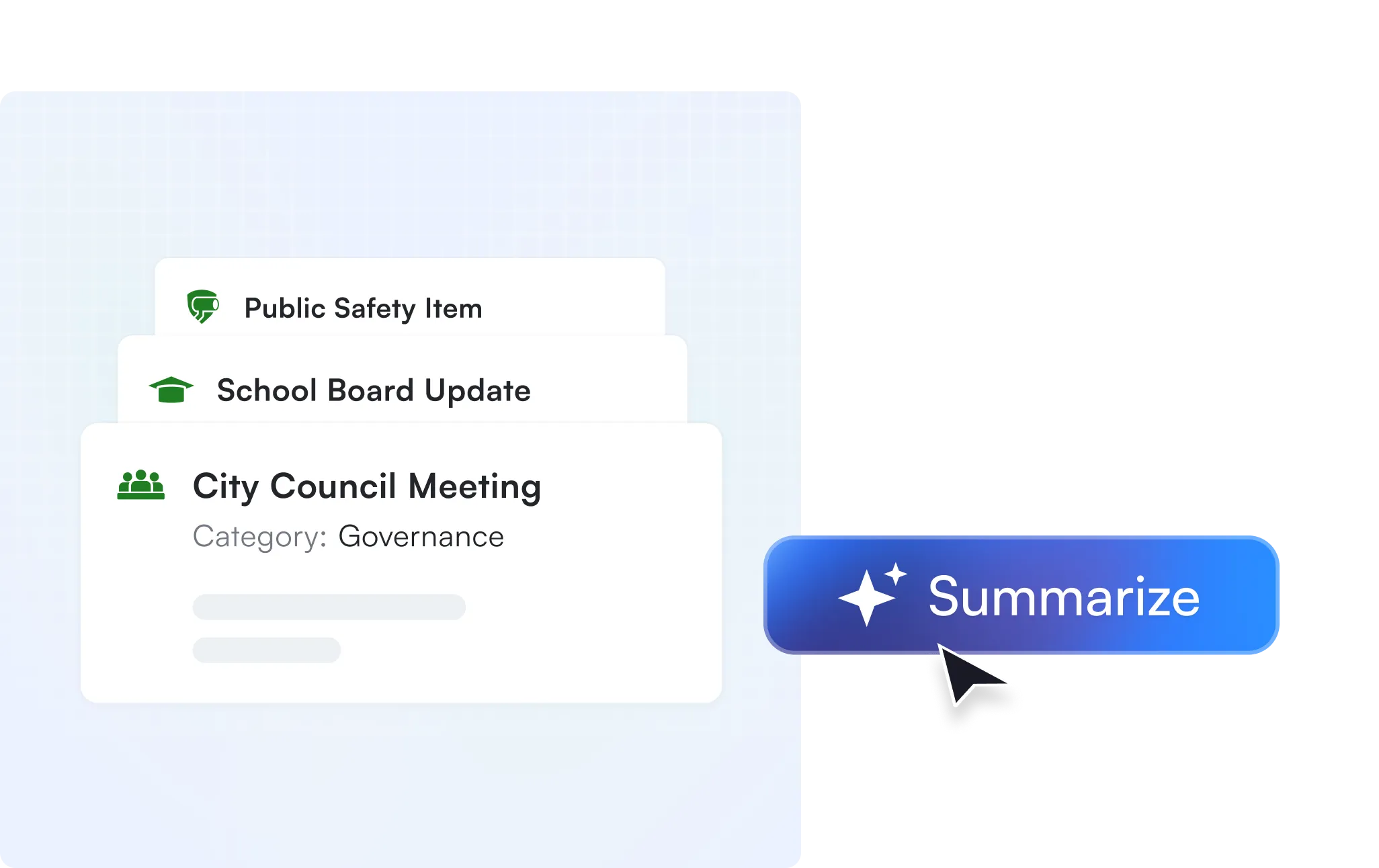 Public Safety Item

School Board Update

City Council Meeting
Category: Governance

Summarize